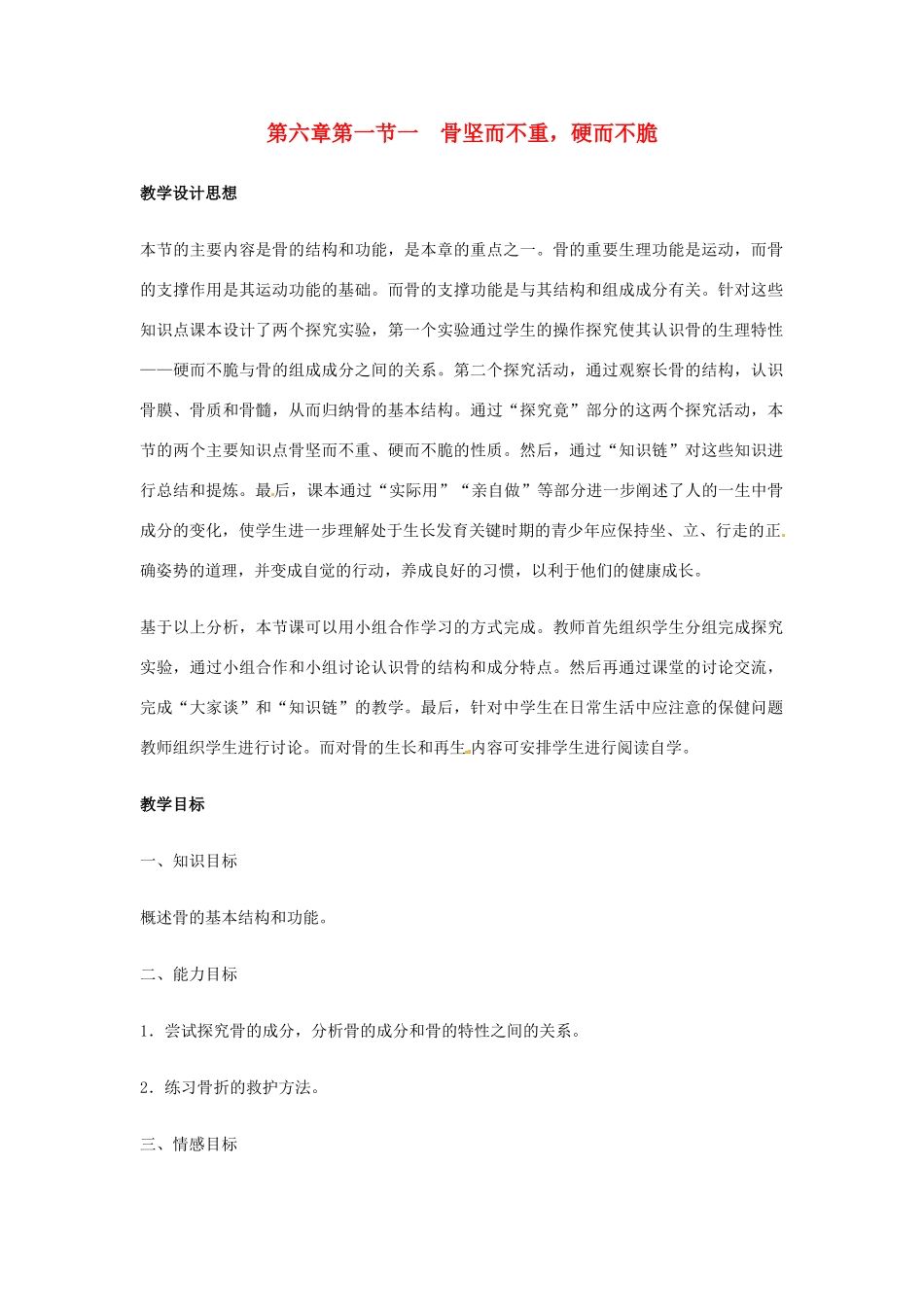 第六章第一节一　骨坚而不重，硬而不脆

教学设计思想

本节的主要内容是骨的结构和功能，是本章的重点之一。骨的重要生理功能是运动，而骨的支撑作用是其运动功能的基础。而骨的支撑功能是与其结构和组成成分有关。针对这些知识点课本设计了两个探究实验，第一个实验通过学生的操作探究使其认识骨的生理特性——硬而不脆与骨的组成成分之间的关系。第二个探究活动，通过观察长骨的结构，认识骨膜、骨质和骨髓，从而归纳骨的基本结构。通过“探究竟”部分的这两个探究活动，本节的两个主要知识点骨坚而不重、硬而不脆的性质。然后，通过“知识链”对这些知识进行总结和提炼。最后，课本通过“实际用”“亲自做”等部分进一步阐述了人的一生中骨成分的变化，使学生进一步理解处于生长发育关键时期的青少年应保持坐、立、行走的正确姿势的道理，并变成自觉的行动，养成良好的习惯，以利于他们的健康成长。

基于以上分析，本节课可以用小组合作学习的方式完成。教师首先组织学生分组完成探究实验，通过小组合作和小组讨论认识骨的结构和成分特点。然后再通过课堂的讨论交流，完成“大家谈”和“知识链”的教学。最后，针对中学生在日常生活中应注意的保健问题教师组织学生进行讨论。而对骨的生长和再生内容可安排学生进行阅读自学。

教学目标

一、知识目标

概述骨的基本结构和功能。

二、能力目标

1．尝试探究骨的成分，分析骨的成分和骨的特性之间的关系。

2．练习骨折的救护方法。

三、情感目标